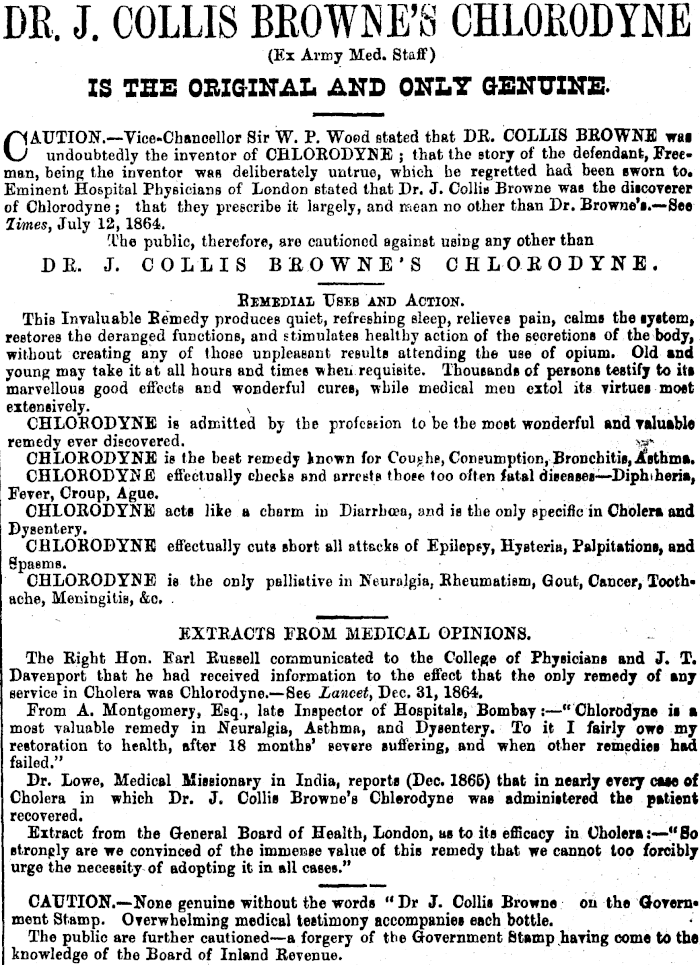 DR. J. COLLIS BROWNE'S CHLORODYNE
(Ex Army Med. Staff)
IS THE ORIGINAL AND ONLY GENUINE.

CAUTION.—Vice-Chancellor Sir W. P. Wood stated that DR. COLLIS BROWNE was undoubtedly the inventor of CHLORODYNE; that the story of the defendant, Freeman, being the inventor was deliberately untrue, which he regretted had been sworn to. Eminent Hospital Physicians of London stated that Dr. J. Collis Browne was the discoverer of Chlorodyne; that they prescribe it largely, and mean no other than Dr. Browne's.—See Times, July 12, 1864.

The public, therefore, are cautioned against using any other than

DR. J. COLLIS BROWNE'S CHLORODYNE.

REMEDIAL USES AND ACTION.

This Invaluable Remedy produces quiet, refreshing sleep, relieves pain, calms the system, restores the deranged functions, and stimulates healthy action of the secretions of the body, without creating any of those unpleasant results attending the use of opium. Old and young may take it at all hours and times when requisite. Thousands of persons testify to its marvellous good effects and wonderful cures, while medical men extol its virtues most extensively.

CHLORODYNE is admitted by the profession to be the most wonderful and valuable remedy ever discovered.

CHLORODYNE is the best remedy known for Coughs, Consumption, Bronchitis, Asthma.

CHLORODYNE effectually checks and arrests those too often fatal diseases—Diphtheria, Fever, Croup, Ague.

CHLORODYNE acts like a charm in Diarrhœa, and is the only specific in Cholera and Dysentery.

CHLORODYNE effectually cuts short all attacks of Epilepsy, Hysteria, Palpitations, and Spasms.

CHLORODYNE is the only palliative in Neuralgia, Rheumatism, Gout, Cancer, Toothache, Meningitis, &c.

EXTRACTS FROM MEDICAL OPINIONS.

The Right Hon. Earl Russell communicated to the College of Physicians and J. T. Davenport that he had received information to the effect that the only remedy of any service in Cholera was Chlorodyne.—See Lancet, Dec. 31, 1864.

From A. Montgomery, Esq., late Inspector of Hospitals, Bombay:—"Chlorodyne is a most valuable remedy in Neuralgia, Asthma, and Dysentery. To it I fairly owe my restoration to health, after 18 months' severe suffering, and when other remedies had failed."

Dr. Lowe, Medical Missionary in India, reports (Dec. 1865) that in nearly every case of Cholera in which Dr. J. Collis Browne's Chlorodyne was administered the patient recovered.

Extract from the General Board of Health, London, as to its efficacy in Cholera:—"So strongly are we convinced of the immense value of this remedy that we cannot too forcibly urge the necessity of adopting it in all cases."

CAUTION.—None genuine without the words "Dr J. Collis Browne on the Government Stamp. Overwhelming medical testimony accompanies each bottle.

The public are further cautioned—a forgery of the Government Stamp having come to the knowledge of the Board of Inland Revenue.